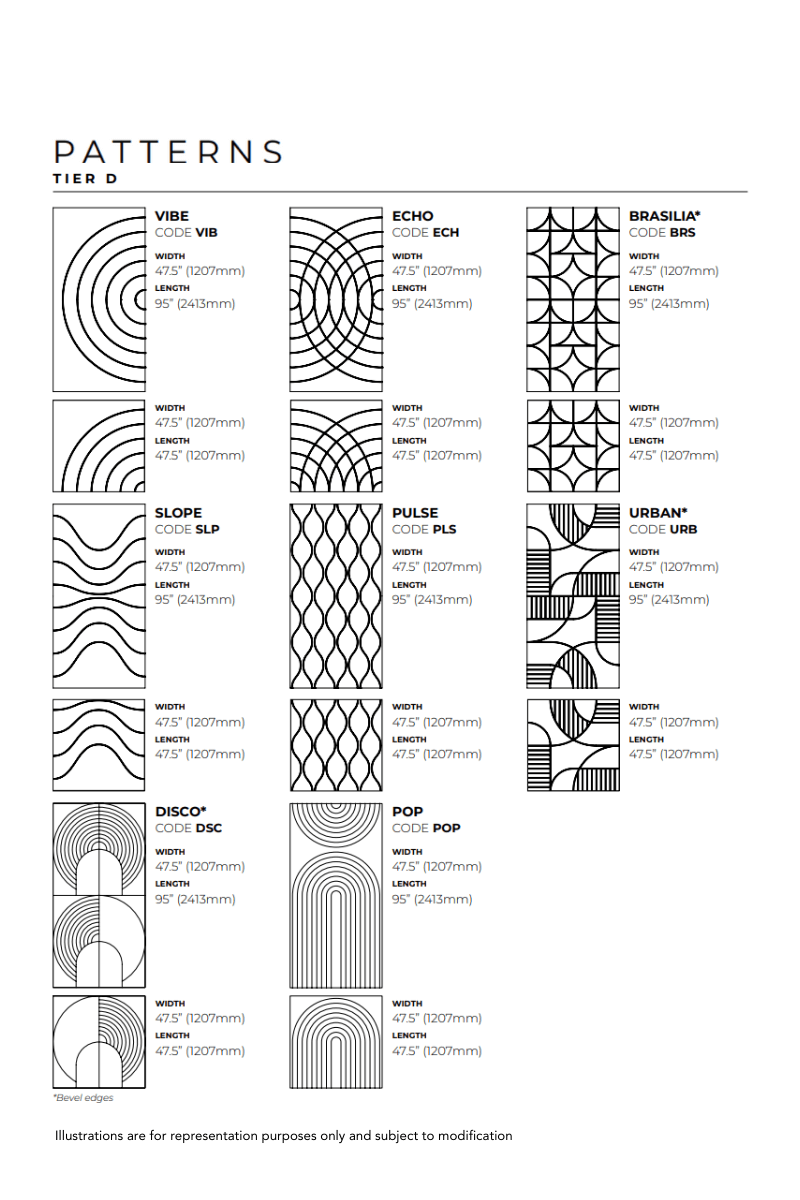 PATTERNS
TIER D

VIBE
CODE VIB
WIDTH
47.5" (1207mm)
LENGTH
95" (2413mm)

WIDTH
47.5" (1207mm)
LENGTH
47.5" (1207mm)

SLOPE
CODE SLP
WIDTH
47.5" (1207mm)
LENGTH
95" (2413mm)

WIDTH
47.5" (1207mm)
LENGTH
47.5" (1207mm)

DISCO*
CODE DSC
WIDTH
47.5" (1207mm)
LENGTH
95" (2413mm)

WIDTH
47.5" (1207mm)
LENGTH
47.5" (1207mm)

*Bevel edges

ECHO
CODE ECH
WIDTH
47.5" (1207mm)
LENGTH
95" (2413mm)

WIDTH
47.5" (1207mm)
LENGTH
47.5" (1207mm)

PULSE
CODE PLS
WIDTH
47.5" (1207mm)
LENGTH
95" (2413mm)

WIDTH
47.5" (1207mm)
LENGTH
47.5" (1207mm)

POP
CODE POP
WIDTH
47.5" (1207mm)
LENGTH
95" (2413mm)

WIDTH
47.5" (1207mm)
LENGTH
47.5" (1207mm)

BRASILIA*
CODE BRS
WIDTH
47.5" (1207mm)
LENGTH
95" (2413mm)

WIDTH
47.5" (1207mm)
LENGTH
47.5" (1207mm)

URBAN*
CODE URB
WIDTH
47.5" (1207mm)
LENGTH
95" (2413mm)

WIDTH
47.5" (1207mm)
LENGTH
47.5" (1207mm)

Illustrations are for representation purposes only and subject to modification